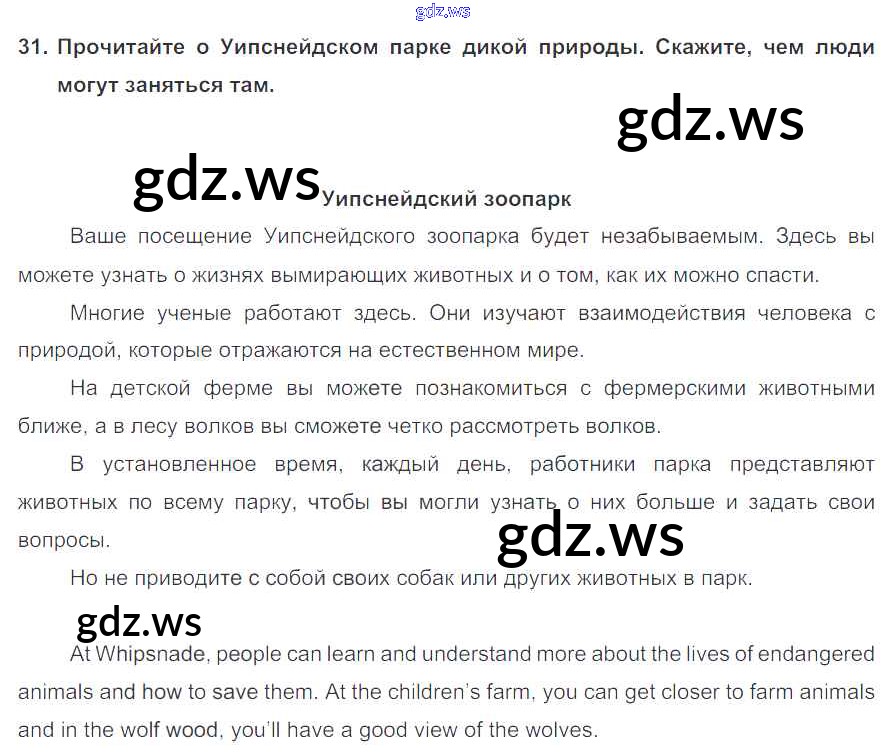 31. Прочитайте о Уипснейдском парке дикой природы. Скажите, чем люди могут заняться там.

Уипснейдский зоопарк

Ваше посещение Уипснейдского зоопарка будет незабываемым. Здесь вы можете узнать о жизнях вымирающих животных и о том, как их можно спасти.

Многие ученые работают здесь. Они изучают взаимодействия человека с природой, которые отражаются на естественном мире.

На детской ферме вы можете познакомиться с фермерскими животными ближе, а в лесу волков вы сможете четко рассмотреть волков.

В установленное время, каждый день, работники парка представляют животных по всему парку, чтобы вы могли узнать о них больше и задать свои вопросы.

Но не приводите с собой своих собак или других животных в парк.

At Whipsnade, people can learn and understand more about the lives of endangered animals and how to save them. At the children's farm, you can get closer to farm animals and in the wolf wood, you'll have a good view of the wolves.

gdz.ws